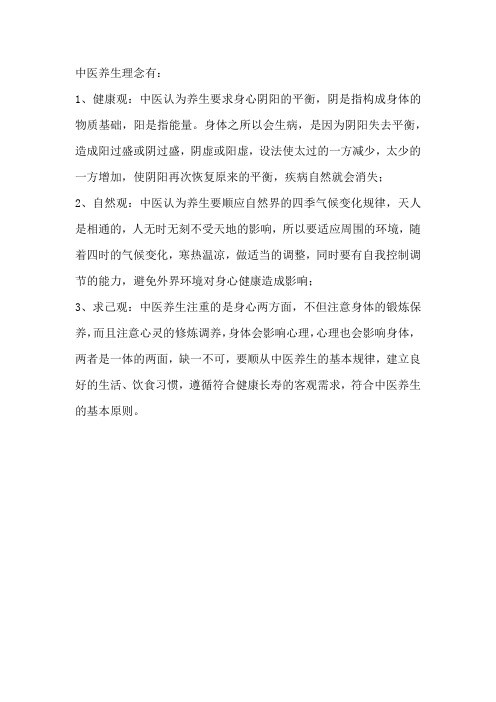 中医养生理念有：

1、健康观：中医认为养生要求身心阴阳的平衡，阴是指构成身体的物质基础，阳是指能量。身体之所以会生病，是因为阴阳失去平衡，造成阳过盛或阴过盛，阴虚或阳虚，设法使太过的一方减少，太少的一方增加，使阴阳再次恢复原来的平衡，疾病自然就会消失；

2、自然观：中医认为养生要顺应自然界的四季气候变化规律，天人是相通的，人无时无刻不受天地的影响，所以要适应周围的环境，随着四时的气候变化，寒热温凉，做适当的调整，同时要有自我控制调节的能力，避免外界环境对身心健康造成影响；

3、求己观：中医养生注重的是身心两方面，不但注意身体的锻炼保养，而且注意心灵的修炼调养，身体会影响心理，心理也会影响身体，两者是一体的两面，缺一不可，要顺从中医养生的基本规律，建立良好的生活、饮食习惯，遵循符合健康长寿的客观需求，符合中医养生的基本原则。